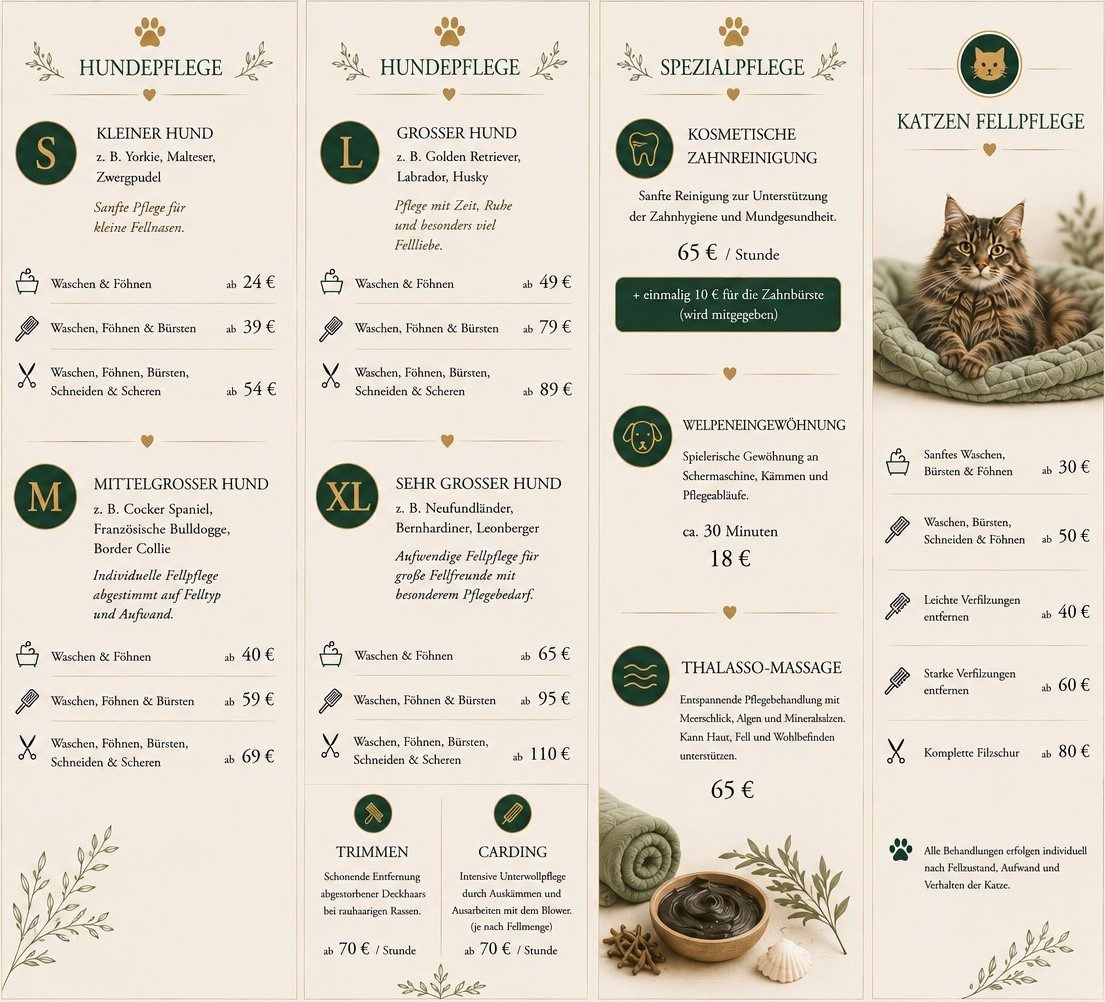 HUNDEPFLEGE

S

KLEINER HUND
z. B. Yorkie, Malteser, Zwergpudel

Sanfte Pflege für kleine Fellnasen.

Waschen & Föhnen ab 24 €
Waschen, Föhnen & Bürsten ab 39 €
Waschen, Föhnen, Bürsten, Schneiden & Scheren ab 54 €

M

MITTELGROSSER HUND
z. B. Cocker Spaniel, Französische Bulldogge, Border Collie

Individuelle Fellpflege abgestimmt auf Felltyp und Aufwand.

Waschen & Föhnen ab 40 €
Waschen, Föhnen & Bürsten ab 59 €
Waschen, Föhnen, Bürsten, Schneiden & Scheren ab 69 €

HUNDEPFLEGE

L

GROSSER HUND
z. B. Golden Retriever, Labrador, Husky

Pflege mit Zeit, Ruhe und besonders viel Fellliebe.

Waschen & Föhnen ab 49 €
Waschen, Föhnen & Bürsten ab 79 €
Waschen, Föhnen, Bürsten, Schneiden & Scheren ab 89 €

XL

SEHR GROSSER HUND
z. B. Neufundländer, Bernhardiner, Leonberger

Aufwendige Fellpflege für große Fellfreunde mit besonderem Pflegebedarf.

Waschen & Föhnen ab 65 €
Waschen, Föhnen & Bürsten ab 95 €
Waschen, Föhnen, Bürsten, Schneiden & Scheren ab 110 €

TRIMMEN
Schonende Entfernung abgestorbener Deckhaars bei rauhaarigen Rassen.
ab 70 € / Stunde

CARDING
Intensive Unterwollpflege durch Auskämmen und Ausarbeiten mit dem Blower. (je nach Fellmenge)
ab 70 € / Stunde

SPEZIALPFLEGE

KOSMETISCHE ZAHNREINIGUNG
Sanfte Reinigung zur Unterstützung der Zahnhygiene und Mundgesundheit.
65 € / Stunde
+ einmalig 10 € für die Zahnbürste (wird mitgegeben)

WELPENEINGEWÖHNUNG
Spielerische Gewöhnung an Schermaschine, Kämmen und Pflegeabläufe.
ca. 30 Minuten
18 €

THALASSO-MASSAGE
Entspannende Pflegebehandlung mit Meerschlick, Algen und Mineralsalzen. Kann Haut, Fell und Wohlbefinden unterstützen.
65 €

KATZEN FELLPFLEGE

Sanftes Waschen, Bürsten & Föhnen ab 30 €
Waschen, Bürsten, Schneiden & Föhnen ab 50 €
Leichte Verfilzungen entfernen ab 40 €
Starke Verfilzungen entfernen ab 60 €
Komplette Filzschur ab 80 €

Alle Behandlungen erfolgen individuell nach Fellzustand, Aufwand und Verhalten der Katze.